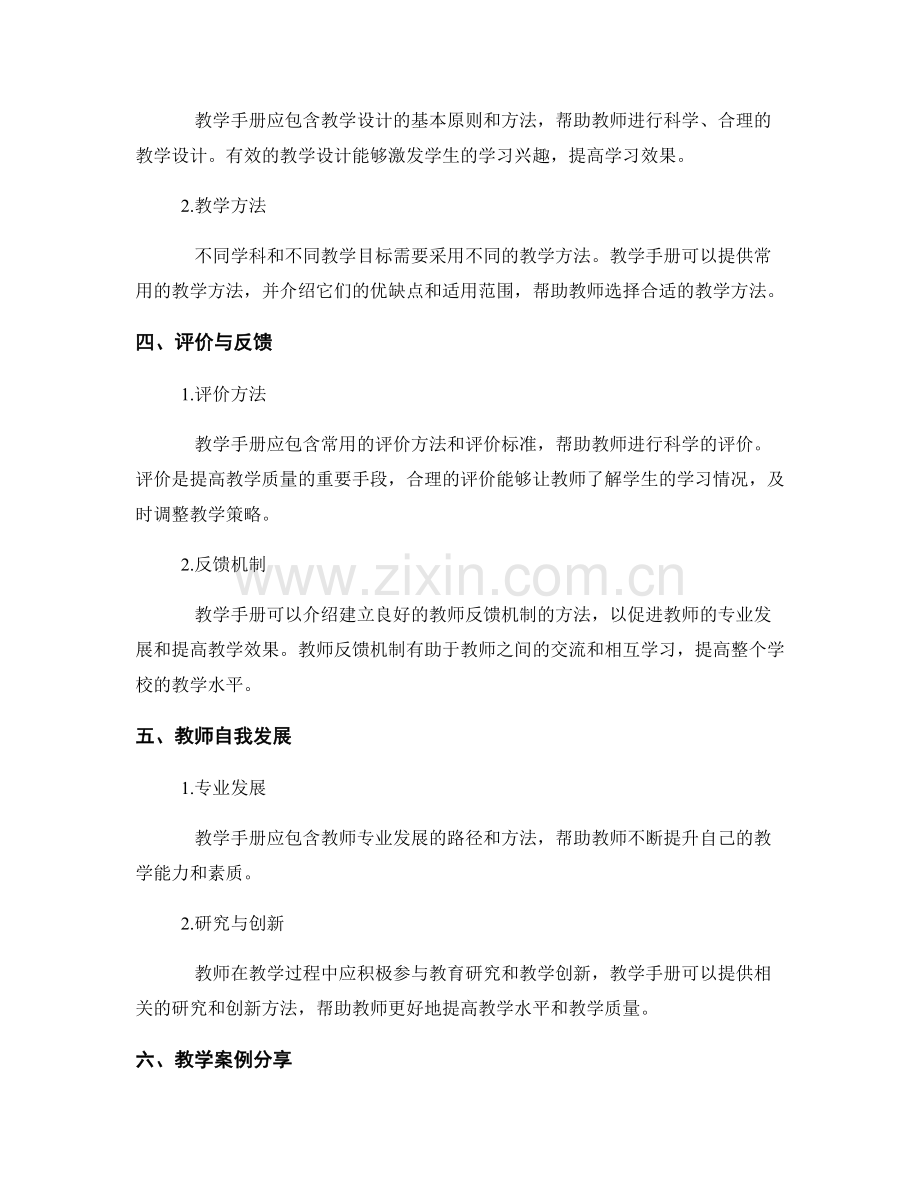 教学手册应包含教学设计的基本原则和方法，帮助教师进行科学、合理的教学设计。有效的教学设计能够激发学生的学习兴趣，提高学习效果。

2.教学方法

不同学科和不同教学目标需要采用不同的教学方法。教学手册可以提供常用的教学方法，并介绍它们的优缺点和适用范围，帮助教师选择合适的教学方法。

四、评价与反馈

1.评价方法

教学手册应包含常用的评价方法和评价标准，帮助教师进行科学的评价。评价是提高教学质量的重要手段，合理的评价能够让教师了解学生的学习情况，及时调整教学策略。

2.反馈机制

教学手册可以介绍建立良好的教师反馈机制的方法，以促进教师的专业发展和提高教学效果。教师反馈机制有助于教师之间的交流和相互学习，提高整个学校的教学水平。

五、教师自我发展

1.专业发展

教学手册应包含教师专业发展的路径和方法，帮助教师不断提升自己的教学能力和素质。

2.研究与创新

教师在教学过程中应积极参与教育研究和教学创新，教学手册可以提供相关的研究和创新方法，帮助教师更好地提高教学水平和教学质量。

六、教学案例分享

www.zixin.com.cn